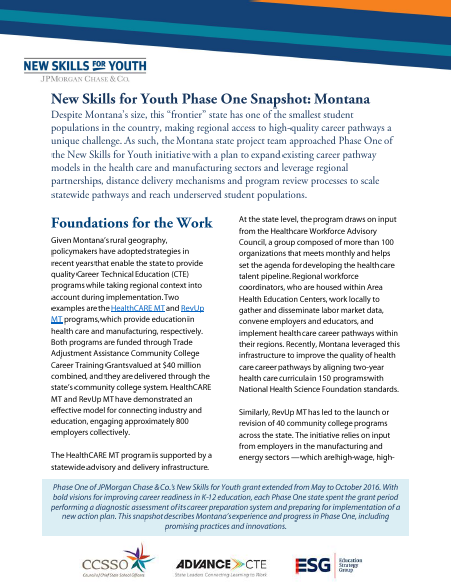 NEW SKILLS FOR YOUTH
JPMORGAN CHASE & CO.

New Skills for Youth Phase One Snapshot: Montana

Despite Montana's size, this "frontier" state has one of the smallest student populations in the country, making regional access to high-quality career pathways a unique challenge. As such, the Montana state project team approached Phase One of the New Skills for Youth initiative with a plan to expand existing career pathway models in the health care and manufacturing sectors and leverage regional partnerships, distance delivery mechanisms and program review processes to scale statewide pathways and reach underserved student populations.

Foundations for the Work

Given Montana's rural geography, policymakers have adopted strategies in recent years that enable the state to provide quality Career Technical Education (CTE) programs while taking regional context into account during implementation. Two examples are the HealthCARE MT and RevUp MT programs, which provide education in health care and manufacturing, respectively. Both programs are funded through Trade Adjustment Assistance Community College Career Training Grants valued at $40 million combined, and they are delivered through the state's community college system. HealthCARE MT and RevUp MT have demonstrated an effective model for connecting industry and education, engaging approximately 800 employers collectively.

The HealthCARE MT program is supported by a statewide advisory and delivery infrastructure.

At the state level, the program draws on input from the Healthcare Workforce Advisory Council, a group composed of more than 100 organizations that meets monthly and helps set the agenda for developing the health care talent pipeline. Regional workforce coordinators, who are housed within Area Health Education Centers, work locally to gather and disseminate labor market data, convene employers and educators, and implement health care career pathways within their regions. Recently, Montana leveraged this infrastructure to improve the quality of health care career pathways by aligning two-year health care curricula in 150 programs with National Health Science Foundation standards.

Similarly, RevUp MT has led to the launch or revision of 40 community college programs across the state. The initiative relies on input from employers in the manufacturing and energy sectors — which are high-wage, high-

Phase One of JPMorgan Chase & Co.'s New Skills for Youth grant extended from May to October 2016. With bold visions for improving career readiness in K-12 education, each Phase One state spent the grant period performing a diagnostic assessment of its career preparation system and preparing for implementation of a new action plan. This snapshot describes Montana's experience and progress in Phase One, including promising practices and innovations.

CCSSO
Council of Chief State School Officers

ADVANCE CTE
State Leaders Connecting Learning to Work

ESG Education Strategy Group